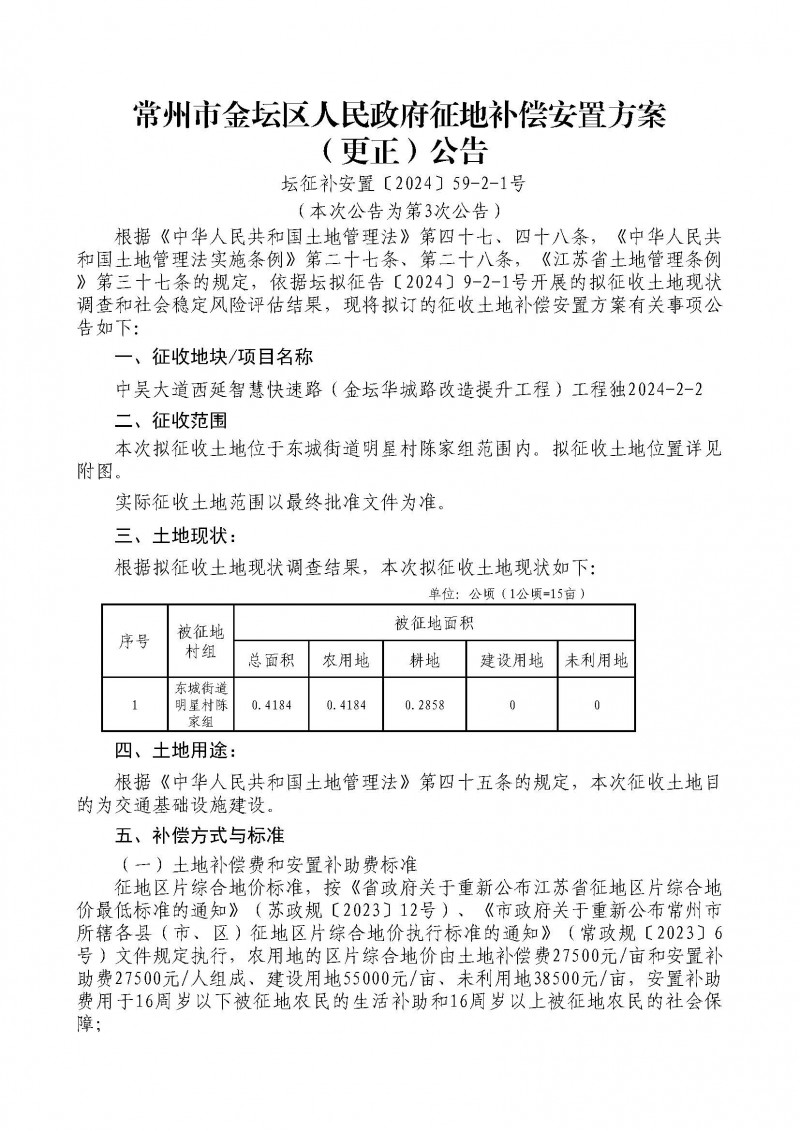 常州市金坛区人民政府征地补偿安置方案（更正）公告

坛征补安置〔2024〕59-2-1号

（本次公告为第3次公告）

根据《中华人民共和国土地管理法》第四十七、四十八条，《中华人民共和国土地管理法实施条例》第二十七条、第二十八条，《江苏省土地管理条例》第三十七条的规定，依据坛拟征告〔2024〕9-2-1号开展的拟征收土地现状调查和社会稳定风险评估结果，现将拟订的征收土地补偿安置方案有关事项公告如下：

一、征收地块/项目名称

中吴大道西延智慧快速路（金坛华城路改造提升工程）工程独2024-2-2

二、征收范围

本次拟征收土地位于东城街道明星村陈家组范围内。拟征收土地位置详见附图。

实际征收土地范围以最终批准文件为准。

三、土地现状：

根据拟征收土地现状调查结果，本次拟征收土地现状如下：

单位：公顷（1公顷=15亩）

| 序号 | 被征地村组 | 被征地面积 | | | | |
|---|---|---|---|---|---|---|
| | | 总面积 | 农用地 | 耕地 | 建设用地 | 未利用地 |
| 1 | 东城街道明星村陈家组 | 0.4184 | 0.4184 | 0.2858 | 0 | 0 |

四、土地用途：

根据《中华人民共和国土地管理法》第四十五条的规定，本次征收土地目的为交通基础设施建设。

五、补偿方式与标准

（一）土地补偿费和安置补助费标准

征地区片综合地价标准，按《省政府关于重新公布江苏省征地区片综合地价最低标准的通知》（苏政规〔2023〕12号）、《市政府关于重新公布常州市所辖各县（市、区）征地区片综合地价执行标准的通知》（常政规〔2023〕6号）文件规定执行，农用地的区片综合地价由土地补偿费27500元/亩和安置补助费27500元/人组成、建设用地55000元/亩、未利用地38500元/亩，安置补助费用于16周岁以下被征地农民的生活补助和16周岁以上被征地农民的社会保障；